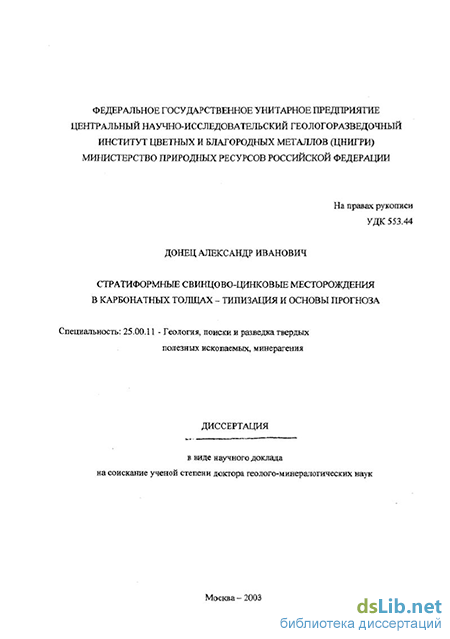 ФЕДЕРАЛЬНОЕ ГОСУДАРСТВЕННОЕ УНИТАРНОЕ ПРЕДПРИЯТИЕ
ЦЕНТРАЛЬНЫЙ НАУЧНО-ИССЛЕДОВАТЕЛЬСКИЙ ГЕОЛОГОРАЗВЕДОЧНЫЙ
ИНСТИТУТ ЦВЕТНЫХ И БЛАГОРОДНЫХ МЕТАЛЛОВ (ЦНИГРИ)
МИНИСТЕРСТВО ПРИРОДНЫХ РЕСУРСОВ РОССИЙСКОЙ ФЕДЕРАЦИИ

На правах рукописи
УДК 553.44

ДОНЕЦ АЛЕКСАНДР ИВАНОВИЧ

СТРАТИФОРМНЫЕ СВИНЦОВО-ЦИНКОВЫЕ МЕСТОРОЖДЕНИЯ
В КАРБОНАТНЫХ ТОЛЩАХ – ТИПИЗАЦИЯ И ОСНОВЫ ПРОГНОЗА

Специальность: 25.00.11 - Геология, поиски и разведка твердых полезных ископаемых, минерагения

ДИССЕРТАЦИЯ

в виде научного доклада
на соискание ученой степени доктора геолого-минералогических наук

Москва – 2003

dsLib.net
библиотека диссертаций